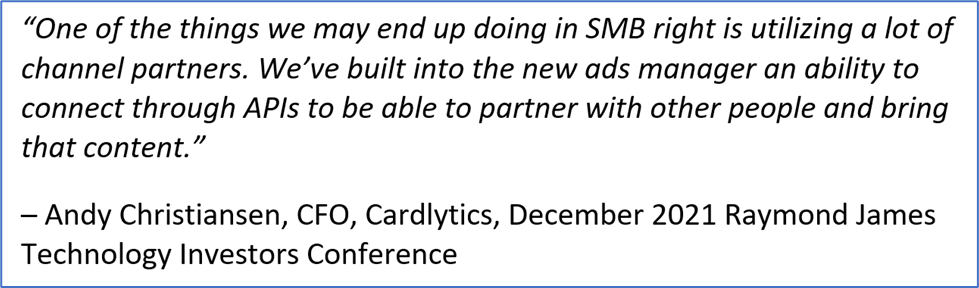 “One of the things we may end up doing in SMB right is utilizing a lot of channel partners. We’ve built into the new ads manager an ability to connect through APIs to be able to partner with other people and bring that content.”

– Andy Christiansen, CFO, Cardlytics, December 2021 Raymond James Technology Investors Conference